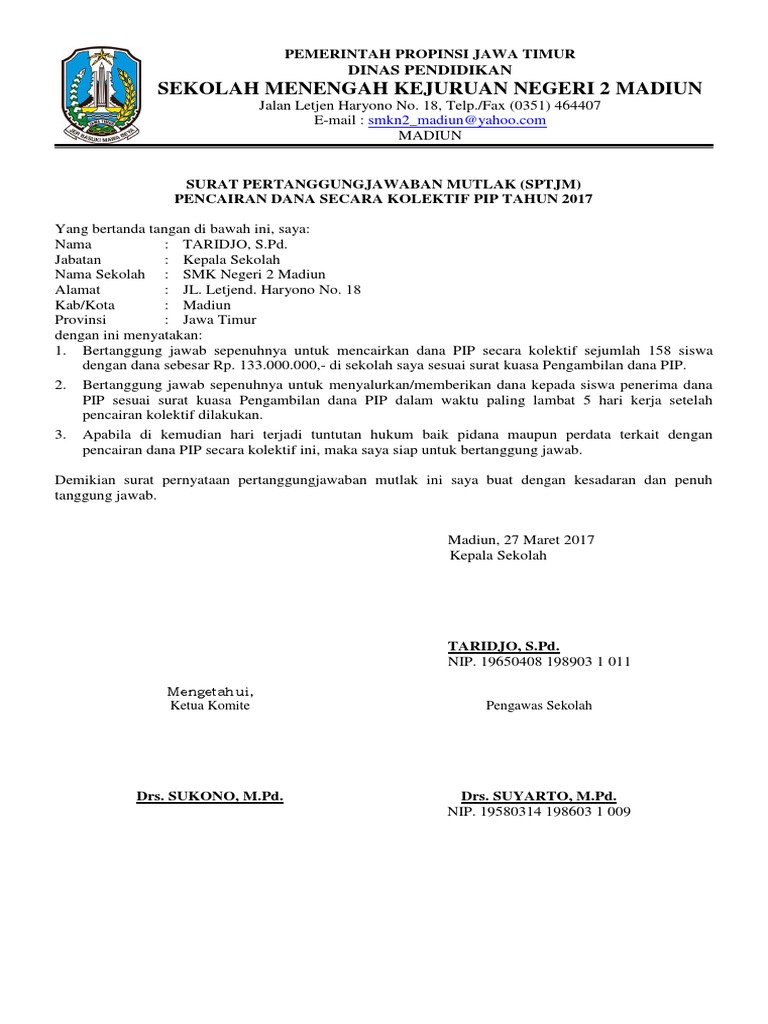 PEMERINTAH PROPINSI JAWA TIMUR
DINAS PENDIDIKAN
SEKOLAH MENENGAH KEJURUAN NEGERI 2 MADIUN
Jalan Letjen Haryono No. 18, Telp./Fax (0351) 464407
E-mail : smkn2_madiun@yahoo.com
MADIUN

SURAT PERTANGGUNGJAWABAN MUTLAK (SPTJM)
PENCAIRAN DANA SECARA KOLEKTIF PIP TAHUN 2017

Yang bertanda tangan di bawah ini, saya:
Nama : TARIDJO, S.Pd.
Jabatan : Kepala Sekolah
Nama Sekolah : SMK Negeri 2 Madiun
Alamat : JL. Letjend. Haryono No. 18
Kab/Kota : Madiun
Provinsi : Jawa Timur
dengan ini menyatakan:
1. Bertanggung jawab sepenuhnya untuk mencairkan dana PIP secara kolektif sejumlah 158 siswa dengan dana sebesar Rp. 133.000.000,- di sekolah saya sesuai surat kuasa Pengambilan dana PIP.
2. Bertanggung jawab sepenuhnya untuk menyalurkan/memberikan dana kepada siswa penerima dana PIP sesuai surat kuasa Pengambilan dana PIP dalam waktu paling lambat 5 hari kerja setelah pencairan kolektif dilakukan.
3. Apabila di kemudian hari terjadi tuntutan hukum baik pidana maupun perdata terkait dengan pencairan dana PIP secara kolektif ini, maka saya siap untuk bertanggung jawab.

Demikian surat pernyataan pertanggungjawaban mutlak ini saya buat dengan kesadaran dan penuh tanggung jawab.

Madiun, 27 Maret 2017
Kepala Sekolah

TARIDJO, S.Pd.
NIP. 19650408 198903 1 011

Mengetahui,
Ketua Komite

Pengawas Sekolah

Drs. SUKONO, M.Pd.

Drs. SUYARTO, M.Pd.
NIP. 19580314 198603 1 009